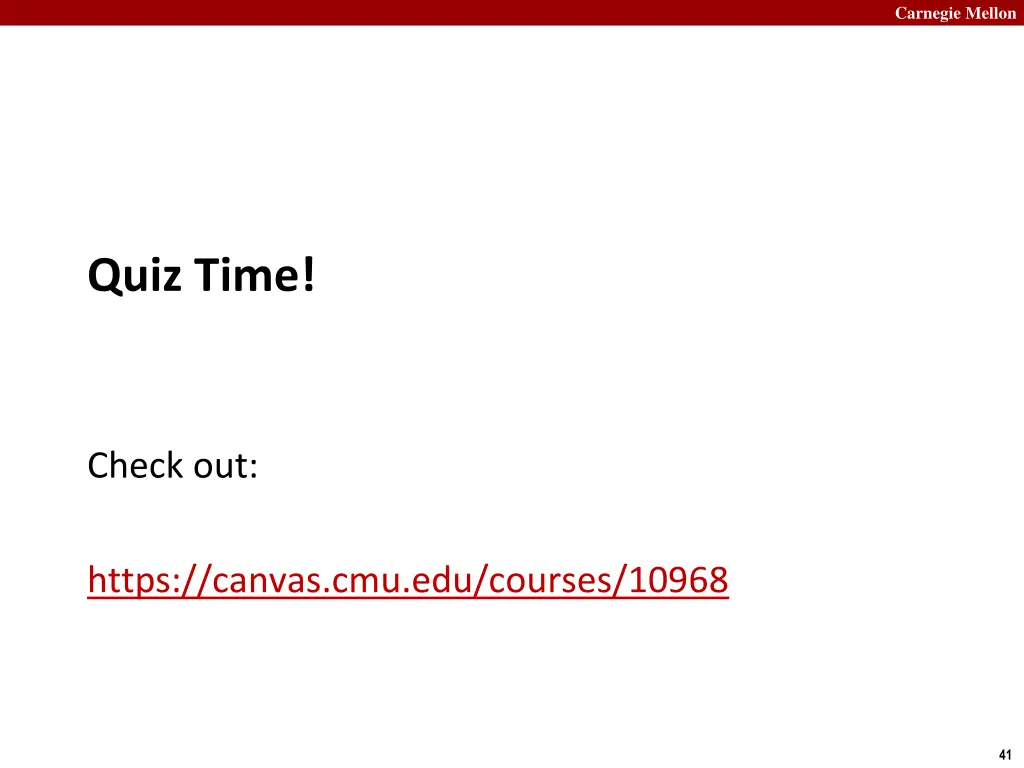 Carnegie Mellon

Quiz Time!

Check out:

https://canvas.cmu.edu/courses/10968

41